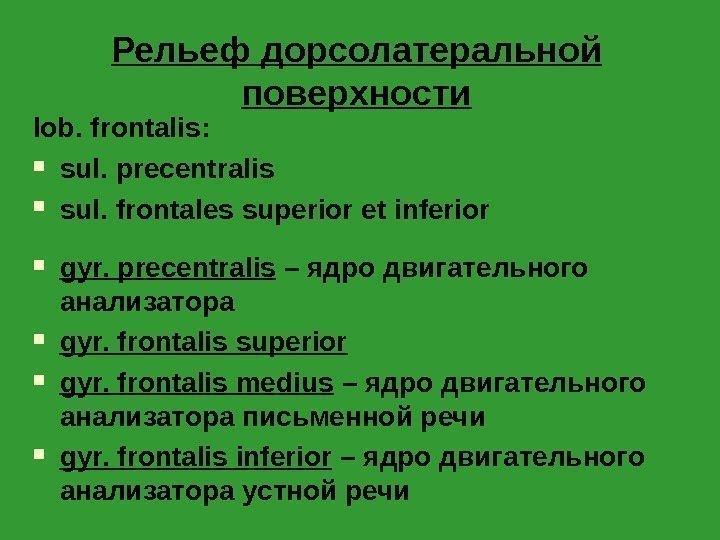 Рельеф дорсолатеральной поверхности

lob. frontalis:

- sul. precentralis
- sul. frontales superior et inferior

- gyr. precentralis – ядро двигательного анализатора
- gyr. frontalis superior
- gyr. frontalis medius – ядро двигательного анализатора письменной речи
- gyr. frontalis inferior – ядро двигательного анализатора устной речи